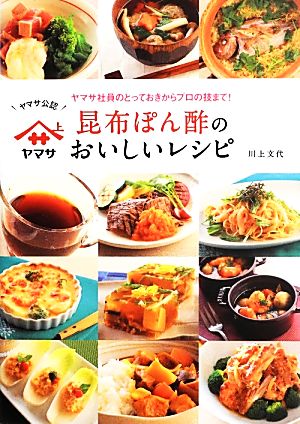 ヤマサ公認

上
ヤマサ

ヤマサ社員のとっておきからプロの技まで!

昆布ぽん酢のおいしいレシピ

川上文代